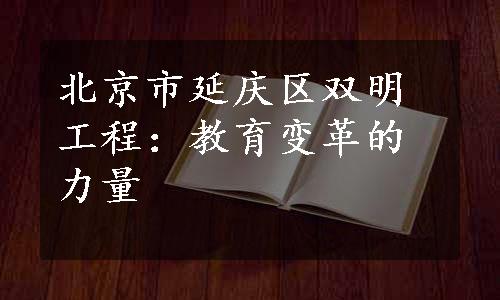 北京市延庆区双明工程：教育变革的力量